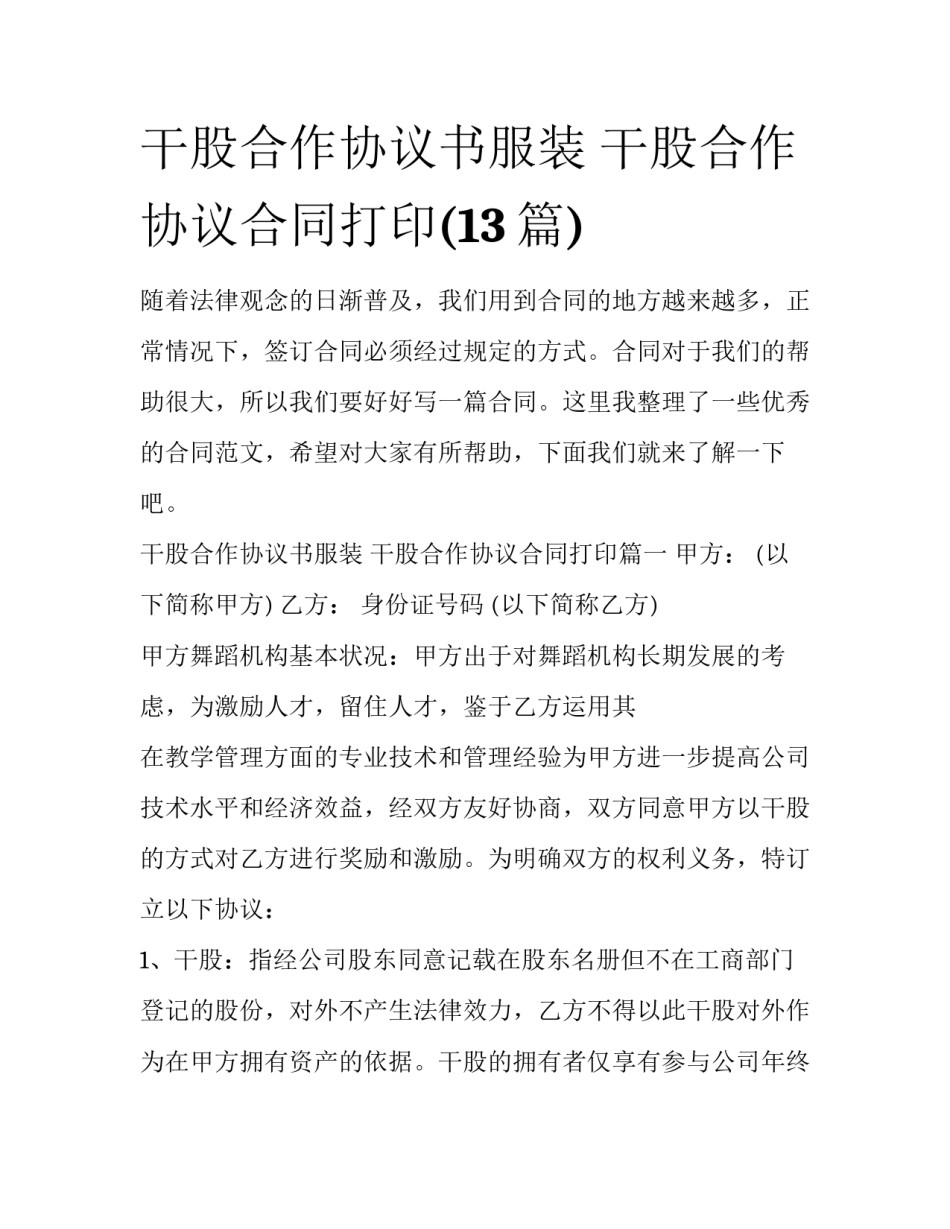 干股合作协议书服装 干股合作协议合同打印(13 篇)

随着法律观念的日渐普及，我们用到合同的地方越来越多，正常情况下，签订合同必须经过规定的方式。合同对于我们的帮助很大，所以我们要好好写一篇合同。这里我整理了一些优秀的合同范文，希望对大家有所帮助，下面我们就来了解一下吧。

干股合作协议书服装 干股合作协议合同打印篇一 甲方： (以下简称甲方) 乙方： 身份证号码 (以下简称乙方)

甲方舞蹈机构基本状况：甲方出于对舞蹈机构长期发展的考虑，为激励人才，留住人才，鉴于乙方运用其

在教学管理方面的专业技术和管理经验为甲方进一步提高公司技术水平和经济效益，经双方友好协商，双方同意甲方以干股的方式对乙方进行奖励和激励。为明确双方的权利义务，特订立以下协议：

1、干股：指经公司股东同意记载在股东名册但不在工商部门登记的股份，对外不产生法律效力，乙方不得以此干股对外作为在甲方拥有资产的依据。干股的拥有者仅享有参与公司年终